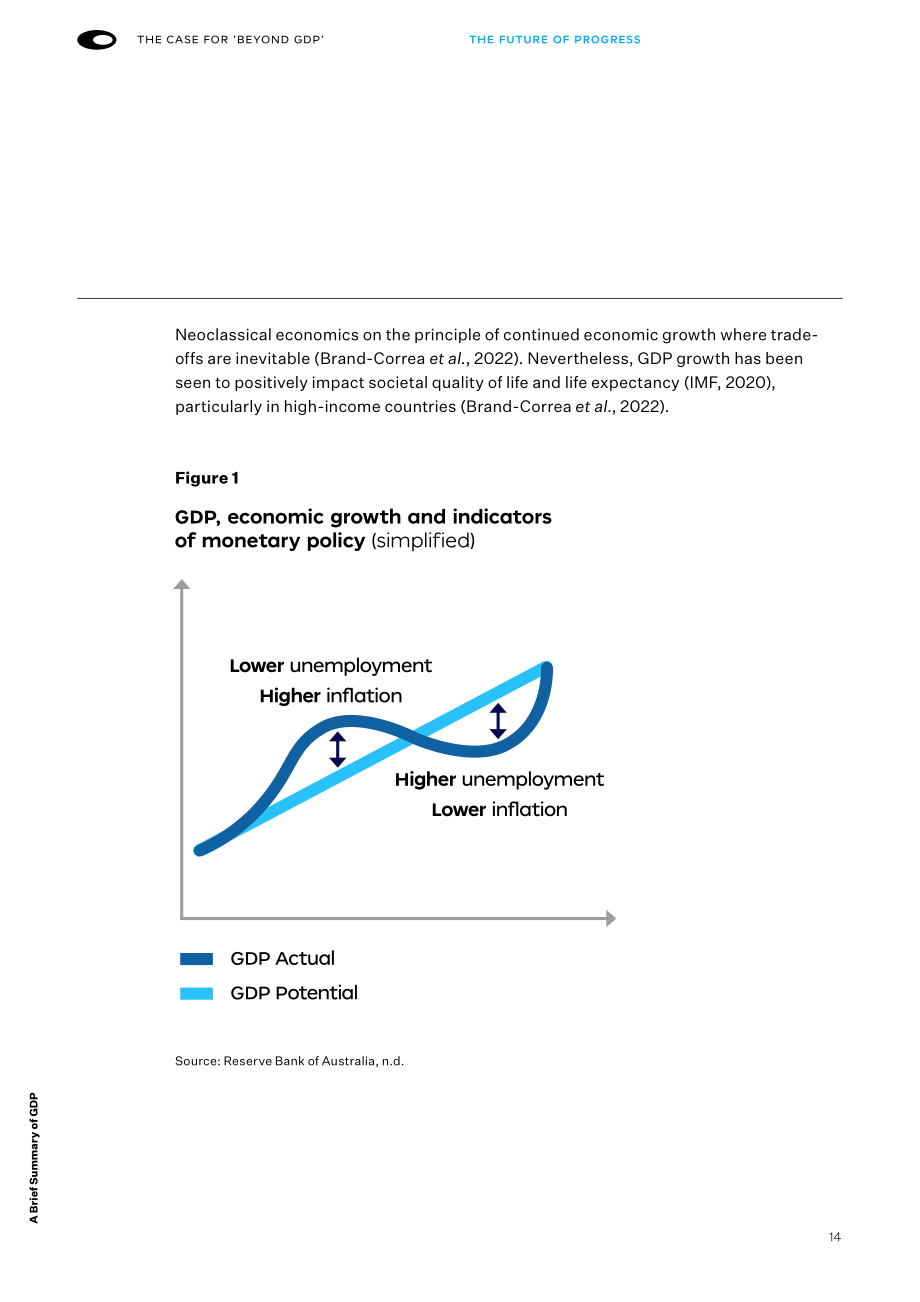 THE CASE FOR 'BEYOND GDP'

THE FUTURE OF PROGRESS

Neoclassical economics on the principle of continued economic growth where trade-offs are inevitable (Brand-Correa et al., 2022). Nevertheless, GDP growth has been seen to positively impact societal quality of life and life expectancy (IMF, 2020), particularly in high-income countries (Brand-Correa et al., 2022).

Figure 1

GDP, economic growth and indicators of monetary policy (simplified)

Lower unemployment
Higher inflation

Higher unemployment
Lower inflation

GDP Actual
GDP Potential

Source: Reserve Bank of Australia, n.d.

A Brief Summary of GDP

14